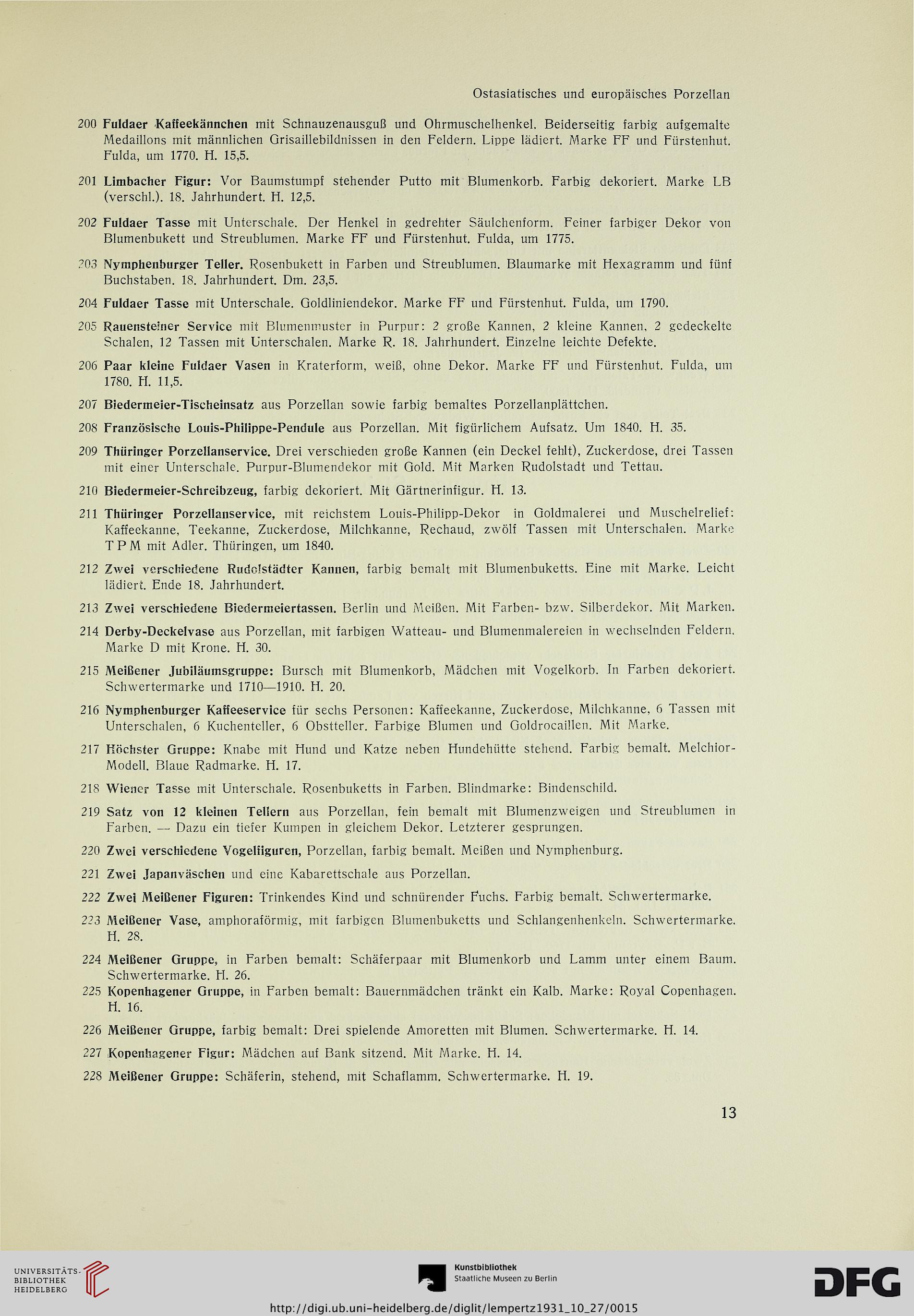 Ostasiatisches und europäisches Porzellan

200 Fuldaer Kaffeekännchen mit Schnauzenausguß und Ohrmuschelhenkel. Beiderseitig farbig aufgemalte Medaillons mit männlichen Grisaillebildnissen in den Feldern. Lippe lädiert. Marke FF und Fürstenhut. Fulda, um 1770. H. 15,5.

201 Limbacher Figur: Vor Baumstumpf stehender Putto mit Blumenkorb. Farbig dekoriert. Marke LB (verschl.). 18. Jahrhundert. H. 12,5.

202 Fuldaer Tasse mit Unterschale. Der Henkel in gedrehter Säulchenform. Feiner farbiger Dekor von Blumenbukett und Streublumen. Marke FF und Fürstenhut. Fulda, um 1775.

203 Nymphenburger Teller. Rosenbukett in Farben und Streublumen. Blaumarke mit Hexagramm und fünf Buchstaben. 18. Jahrhundert. Dm. 23,5.

204 Fuldaer Tasse mit Unterschale. Goldliniendekor. Marke FF und Fürstenhut. Fulda, um 1790.

205 Rauensteiner Service mit Blumenmuster in Purpur: 2 große Kannen, 2 kleine Kannen, 2 gedeckelte Schalen, 12 Tassen mit Unterschalen. Marke R. 18. Jahrhundert. Einzelne leichte Defekte.

206 Paar kleine Fuldaer Vasen in Kraterform, weiß, ohne Dekor. Marke FF und Fürstenhut. Fulda, um 1780. H. 11,5.

207 Biedermeier-Tischeinsatz aus Porzellan sowie farbig bemaltes Porzellanplättchen.

208 Französische Louis-Philippe-Pendule aus Porzellan. Mit figürlichem Aufsatz. Um 1840. H. 35.

209 Thüringer Porzellanservice. Drei verschieden große Kannen (ein Deckel fehlt), Zuckerdose, drei Tassen mit einer Unterschale. Purpur-Blumendekor mit Gold. Mit Marken Rudolstadt und Tettau.

210 Biedermeier-Schreibzeug, farbig dekoriert. Mit Gärtnerinfigur. H. 13.

211 Thüringer Porzellanservice, mit reichstem Louis-Philipp-Dekor in Goldmalerei und Muschelrelief: Kaffeekanne, Teekanne, Zuckerdose, Milchkanne, Rechaud, zwölf Tassen mit Unterschalen. Marke T P M mit Adler. Thüringen, um 1840.

212 Zwei verschiedene Rudolstädter Kannen, farbig bemalt mit Blumenbuketts. Eine mit Marke. Leicht lädiert. Ende 18. Jahrhundert.

213 Zwei verschiedene Biedermeiertassen. Berlin und Meißen. Mit Farben- bzw. Silberdekor. Mit Marken.

214 Derby-Deckelvase aus Porzellan, mit farbigen Watteau- und Blumenmalereien in wechselnden Feldern. Marke D mit Krone. H. 30.

215 Meißener Jubiläumsgruppe: Bursch mit Blumenkorb, Mädchen mit Vogelkorb. In Farben dekoriert. Schwertermarke und 1710—1910. H. 20.

216 Nymphenburger Kaffeeservice für sechs Personen: Kaffeekanne, Zuckerdose, Milchkanne, 6 Tassen mit Unterschalen, 6 Kuchenteller, 6 Obstteller. Farbige Blumen und Goldrocaillen. Mit Marke.

217 Höchster Gruppe: Knabe mit Hund und Katze neben Hundehütte stehend. Farbig bemalt. Melchior-Modell. Blaue Radmarke. H. 17.

218 Wiener Tasse mit Unterschale. Rosenbuketts in Farben. Blindmarke: Bindenschild.

219 Satz von 12 kleinen Tellern aus Porzellan, fein bemalt mit Blumenzweigen und Streublumen in Farben. — Dazu ein tiefer Kumpen in gleichem Dekor. Letzterer gesprungen.

220 Zwei verschiedene Vogelfiguren, Porzellan, farbig bemalt. Meißen und Nymphenburg.

221 Zwei Japanväschen und eine Kabarettschale aus Porzellan.

222 Zwei Meißener Figuren: Trinkendes Kind und schnürender Fuchs. Farbig bemalt. Schwertermarke.

223 Meißener Vase, amphoraförmig, mit farbigen Blumenbuketts und Schlangenhenkeln. Schwertermarke. H. 28.

224 Meißener Gruppe, in Farben bemalt: Schäferpaar mit Blumenkorb und Lamm unter einem Baum. Schwertermarke. H. 26.

225 Kopenhagener Gruppe, in Farben bemalt: Bauernmädchen tränkt ein Kalb. Marke: Royal Copenhagen. H. 16.

226 Meißener Gruppe, farbig bemalt: Drei spielende Amoretten mit Blumen. Schwertermarke. H. 14.

227 Kopenhagener Figur: Mädchen auf Bank sitzend. Mit Marke. H. 14.

228 Meißener Gruppe: Schäferin, stehend, mit Schaflamm. Schwertermarke. H. 19.

13

UNIVERSITÄTS-BIBLIOTHEK HEIDELBERG

Kunstbibliothek Staatliche Museen zu Berlin

DFG

http://digi.ub.uni-heidelberg.de/diglit/lempertz1931_10_27/0015